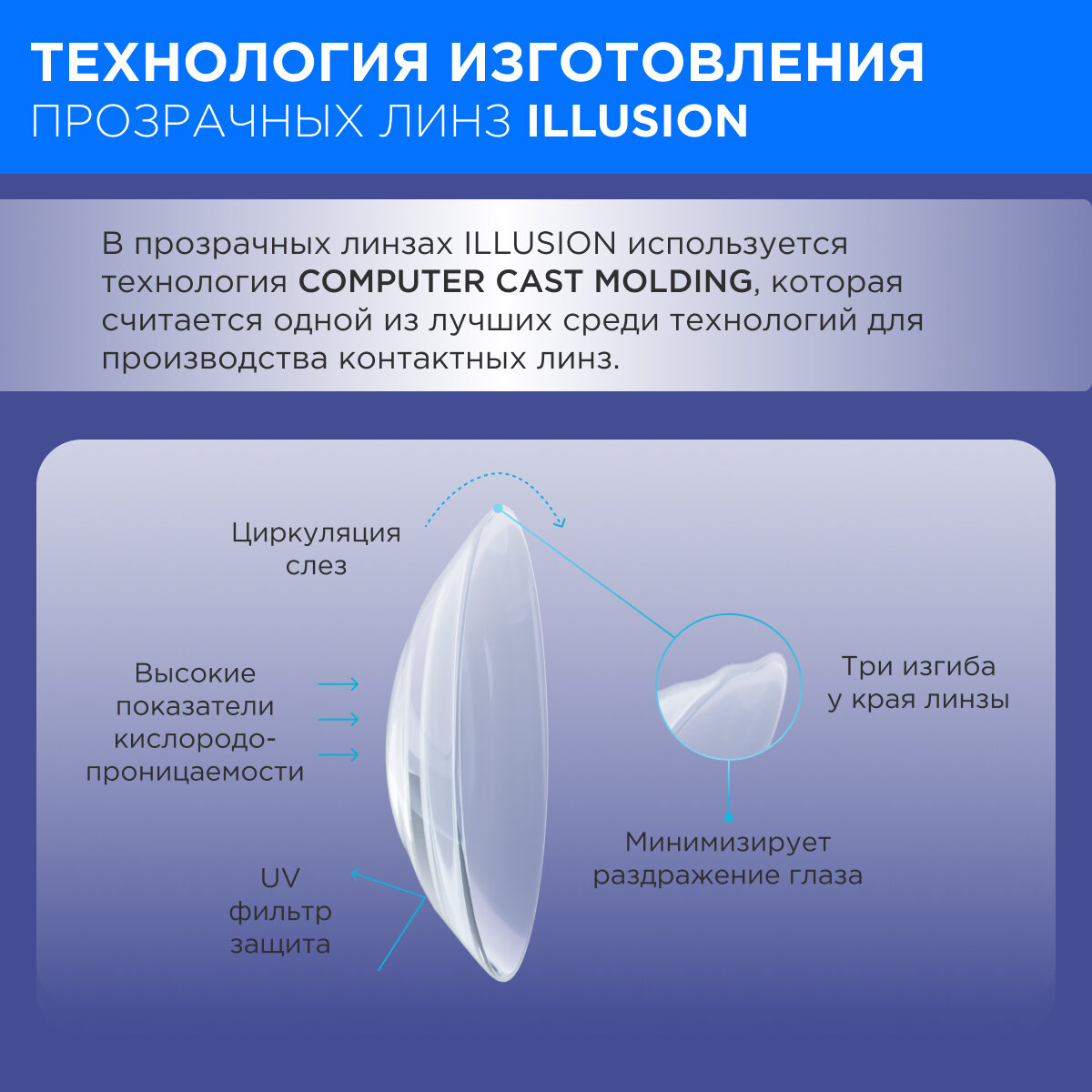 ТЕХНОЛОГИЯ ИЗГОТОВЛЕНИЯ
ПРОЗРАЧНЫХ ЛИНЗ ILLUSION

В прозрачных линзах ILLUSION используется технология COMPUTER CAST MOLDING, которая считается одной из лучших среди технологий для производства контактных линз.

Циркуляция слез

Высокие показатели кислородо-проницаемости

UV фильтр защита

Три изгиба у края линзы

Минимизирует раздражение глаза